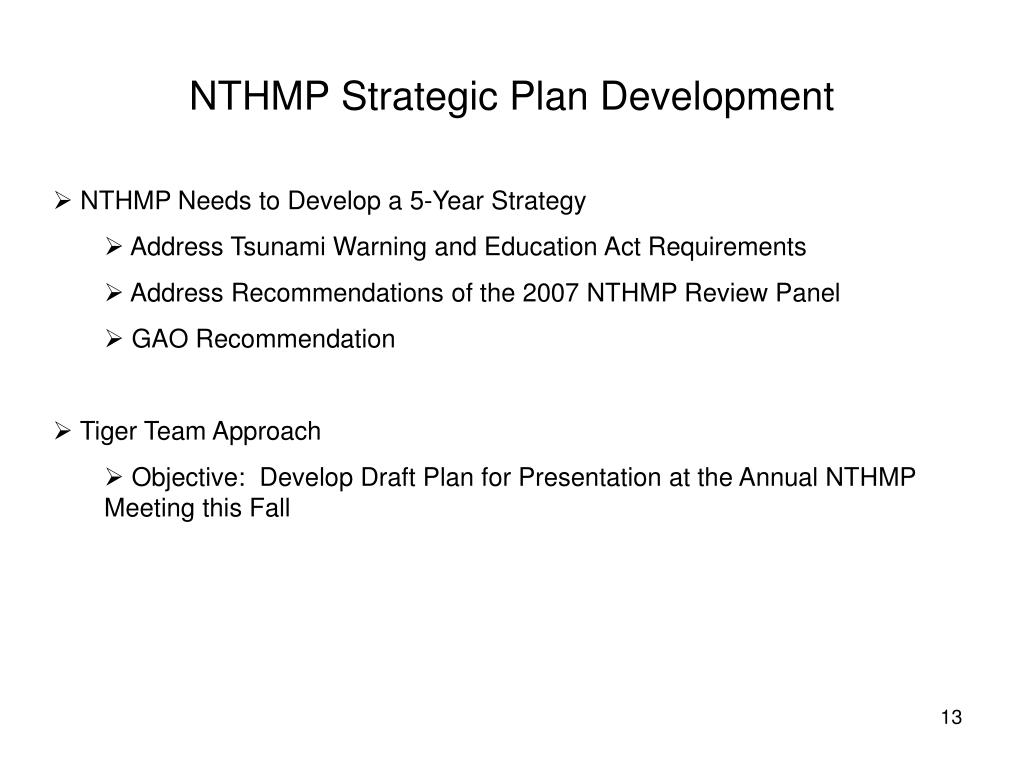 NTHMP Strategic Plan Development

➢ NTHMP Needs to Develop a 5-Year Strategy

➢ Address Tsunami Warning and Education Act Requirements

➢ Address Recommendations of the 2007 NTHMP Review Panel

➢ GAO Recommendation

➢ Tiger Team Approach

➢ Objective: Develop Draft Plan for Presentation at the Annual NTHMP Meeting this Fall

13